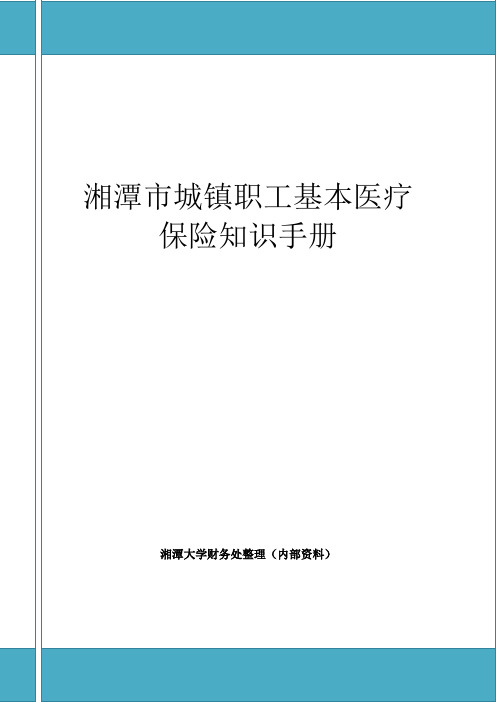 湘潭市城镇职工基本医疗保险知识手册

湘潭大学财务处整理（内部资料）